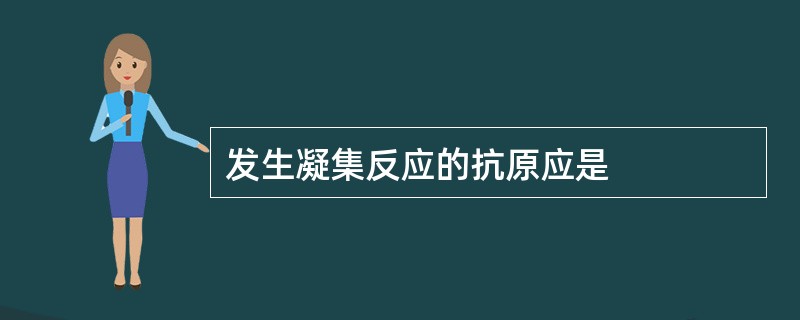 发生凝集反应的抗原应是